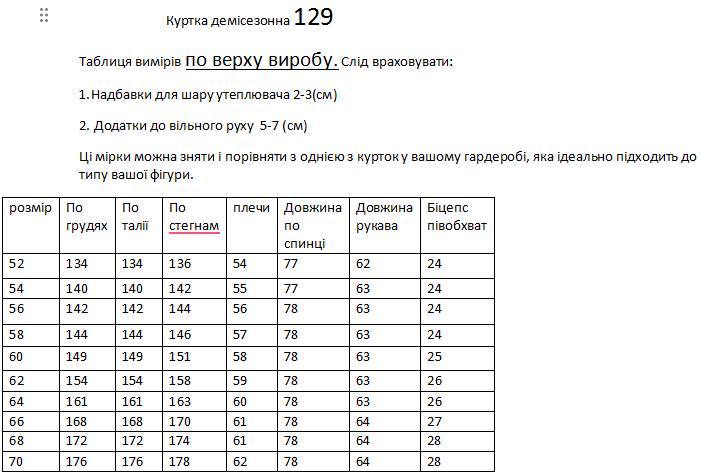 Куртка демісезонна 129

Таблиця вимірів по верху виробу. Слід враховувати:

1. Надбавки для шару утеплювача 2-3(см)

2. Додатки до вільного руху 5-7 (см)

Ці мірки можна зняти і порівняти з однією з курток у вашому гардеробі, яка ідеально підходить до типу вашої фігури.

| розмір | По грудях | По талії | По стегнам | плечи | Довжина по спинці | Довжина рукава | Біцепс півобхват |
|---|---|---|---|---|---|---|---|
| 52 | 134 | 134 | 136 | 54 | 77 | 62 | 24 |
| 54 | 140 | 140 | 142 | 55 | 77 | 63 | 24 |
| 56 | 142 | 142 | 144 | 56 | 78 | 63 | 24 |
| 58 | 144 | 144 | 146 | 57 | 78 | 63 | 24 |
| 60 | 149 | 149 | 151 | 58 | 78 | 63 | 25 |
| 62 | 154 | 154 | 158 | 59 | 78 | 63 | 26 |
| 64 | 161 | 161 | 163 | 60 | 78 | 63 | 26 |
| 66 | 168 | 168 | 170 | 61 | 78 | 64 | 27 |
| 68 | 172 | 172 | 174 | 61 | 78 | 64 | 28 |
| 70 | 176 | 176 | 178 | 62 | 78 | 64 | 28 |